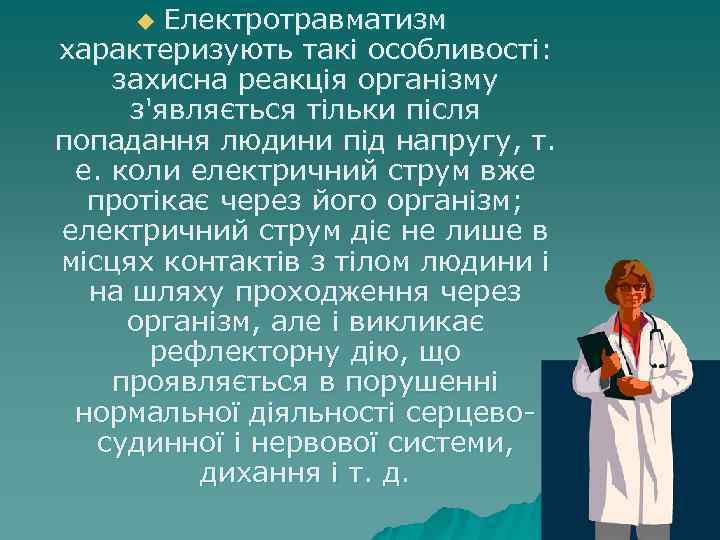 Електротравматизм характеризують такі особливості: захисна реакція організму з'являється тільки після попадання людини під напругу, т. е. коли електричний струм вже протікає через його організм; електричний струм діє не лише в місцях контактів з тілом людини і на шляху проходження через організм, але і викликає рефлекторну дію, що проявляється в порушенні нормальної діяльності серцево-судинної і нервової системи, дихання і т. д.